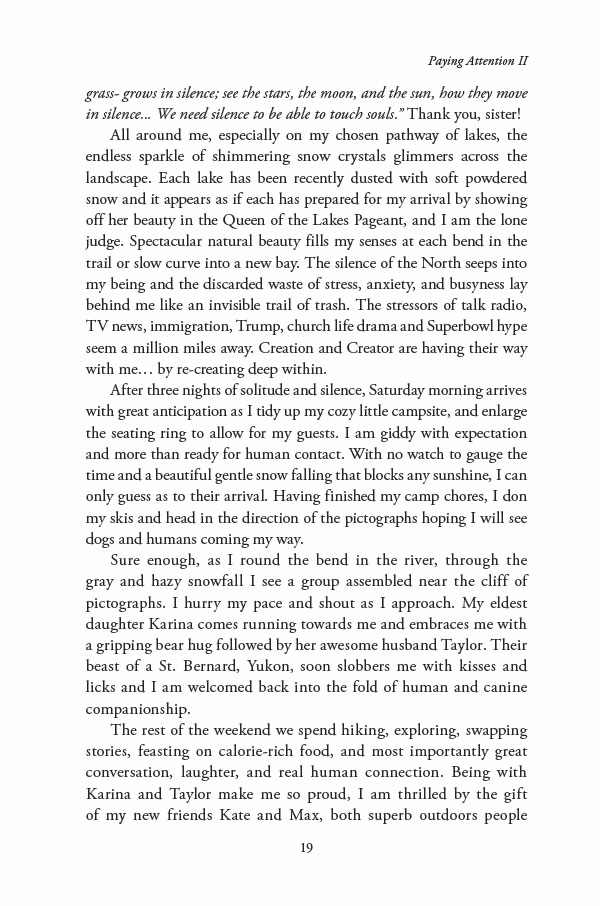 Paying Attention II

grass- grows in silence; see the stars, the moon, and the sun, how they move in silence... We need silence to be able to touch souls." Thank you, sister!

All around me, especially on my chosen pathway of lakes, the endless sparkle of shimmering snow crystals glimmers across the landscape. Each lake has been recently dusted with soft powdered snow and it appears as if each has prepared for my arrival by showing off her beauty in the Queen of the Lakes Pageant, and I am the lone judge. Spectacular natural beauty fills my senses at each bend in the trail or slow curve into a new bay. The silence of the North seeps into my being and the discarded waste of stress, anxiety, and busyness lay behind me like an invisible trail of trash. The stressors of talk radio, TV news, immigration, Trump, church life drama and Superbowl hype seem a million miles away. Creation and Creator are having their way with me… by re-creating deep within.

After three nights of solitude and silence, Saturday morning arrives with great anticipation as I tidy up my cozy little campsite, and enlarge the seating ring to allow for my guests. I am giddy with expectation and more than ready for human contact. With no watch to gauge the time and a beautiful gentle snow falling that blocks any sunshine, I can only guess as to their arrival. Having finished my camp chores, I don my skis and head in the direction of the pictographs hoping I will see dogs and humans coming my way.

Sure enough, as I round the bend in the river, through the gray and hazy snowfall I see a group assembled near the cliff of pictographs. I hurry my pace and shout as I approach. My eldest daughter Karina comes running towards me and embraces me with a gripping bear hug followed by her awesome husband Taylor. Their beast of a St. Bernard, Yukon, soon slobbers me with kisses and licks and I am welcomed back into the fold of human and canine companionship.

The rest of the weekend we spend hiking, exploring, swapping stories, feasting on calorie-rich food, and most importantly great conversation, laughter, and real human connection. Being with Karina and Taylor make me so proud, I am thrilled by the gift of my new friends Kate and Max, both superb outdoors people

19